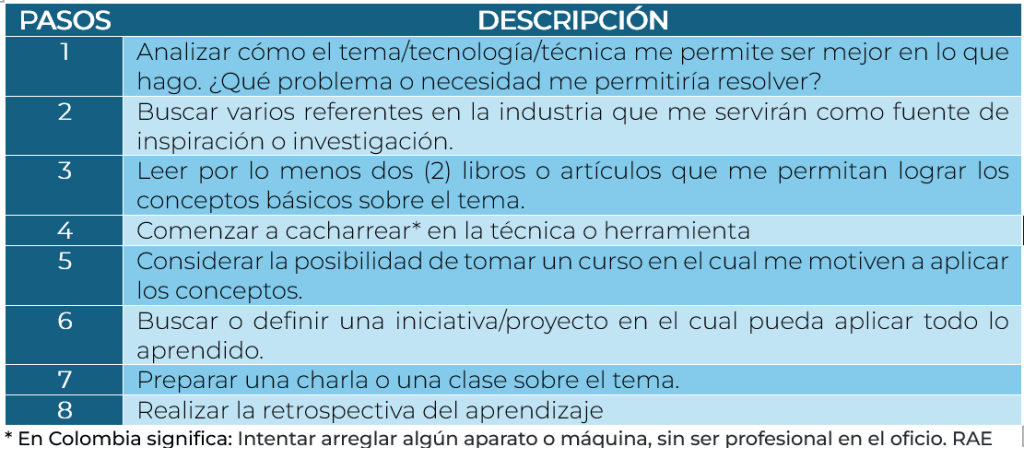 | PASOS | DESCRIPCIÓN |
|---|---|
| 1 | Analizar cómo el tema/tecnología/técnica me permite ser mejor en lo que hago. ¿Qué problema o necesidad me permitiría resolver? |
| 2 | Buscar varios referentes en la industria que me servirán como fuente de inspiración o investigación. |
| 3 | Leer por lo menos dos (2) libros o artículos que me permitan lograr los conceptos básicos sobre el tema. |
| 4 | Comenzar a cacharrear* en la técnica o herramienta |
| 5 | Considerar la posibilidad de tomar un curso en el cual me motiven a aplicar los conceptos. |
| 6 | Buscar o definir una iniciativa/proyecto en el cual pueda aplicar todo lo aprendido. |
| 7 | Preparar una charla o una clase sobre el tema. |
| 8 | Realizar la retrospectiva del aprendizaje |

* En Colombia significa: Intentar arreglar algún aparato o máquina, sin ser profesional en el oficio. RAE